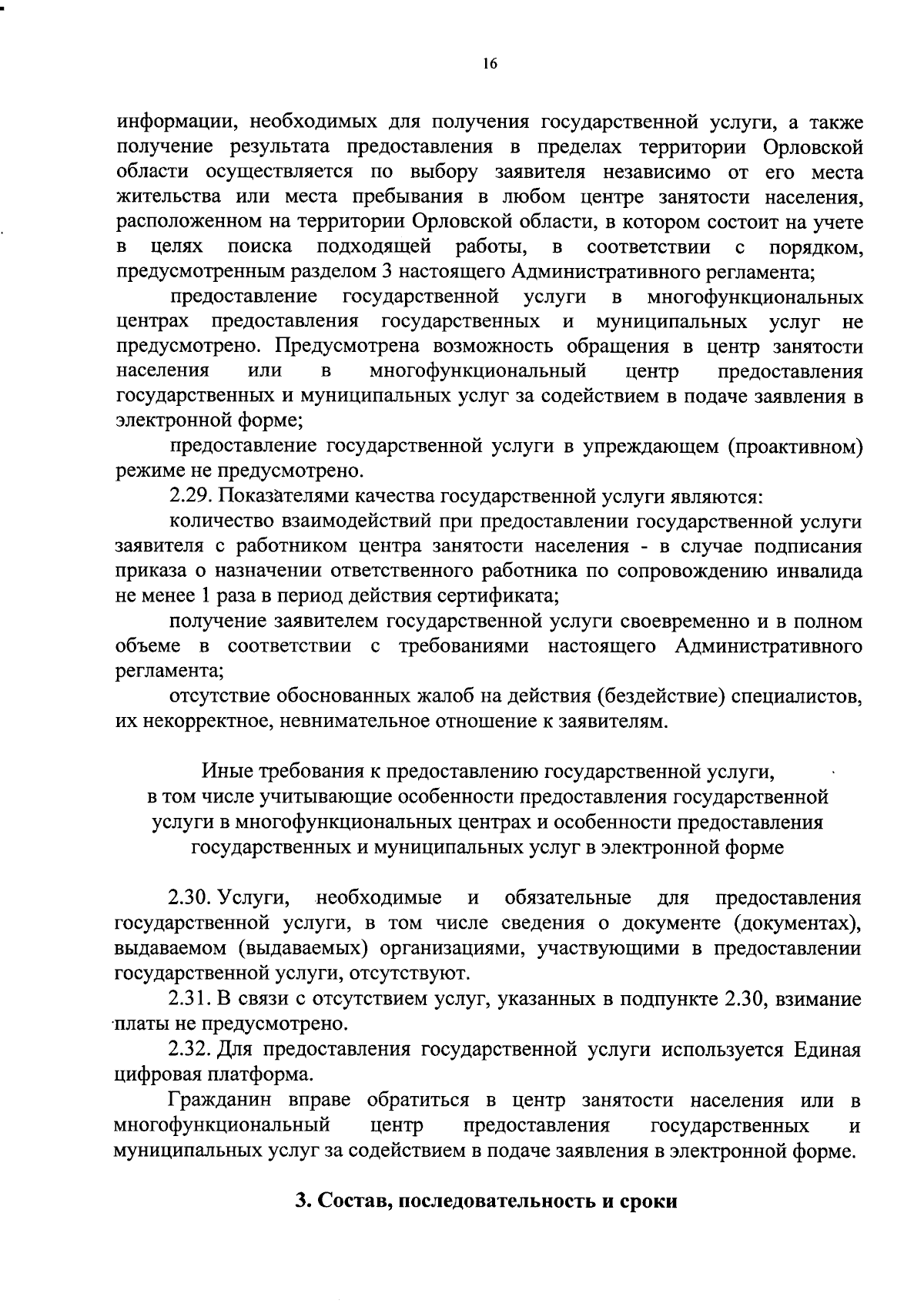 16

информации, необходимых для получения государственной услуги, а также получение результата предоставления в пределах территории Орловской области осуществляется по выбору заявителя независимо от его места жительства или места пребывания в любом центре занятости населения, расположенном на территории Орловской области, в котором состоит на учете в целях поиска подходящей работы, в соответствии с порядком, предусмотренным разделом 3 настоящего Административного регламента;

предоставление государственной услуги в многофункциональных центрах предоставления государственных и муниципальных услуг не предусмотрено. Предусмотрена возможность обращения в центр занятости населения или в многофункциональный центр предоставления государственных и муниципальных услуг за содействием в подаче заявления в электронной форме;

предоставление государственной услуги в упреждающем (проактивном) режиме не предусмотрено.

2.29. Показателями качества государственной услуги являются:

количество взаимодействий при предоставлении государственной услуги заявителя с работником центра занятости населения - в случае подписания приказа о назначении ответственного работника по сопровождению инвалида не менее 1 раза в период действия сертификата;

получение заявителем государственной услуги своевременно и в полном объеме в соответствии с требованиями настоящего Административного регламента;

отсутствие обоснованных жалоб на действия (бездействие) специалистов, их некорректное, невнимательное отношение к заявителям.

Иные требования к предоставлению государственной услуги, в том числе учитывающие особенности предоставления государственной услуги в многофункциональных центрах и особенности предоставления государственных и муниципальных услуг в электронной форме

2.30. Услуги, необходимые и обязательные для предоставления государственной услуги, в том числе сведения о документе (документах), выдаваемом (выдаваемых) организациями, участвующими в предоставлении государственной услуги, отсутствуют.

2.31. В связи с отсутствием услуг, указанных в подпункте 2.30, взимание платы не предусмотрено.

2.32. Для предоставления государственной услуги используется Единая цифровая платформа.

Гражданин вправе обратиться в центр занятости населения или в многофункциональный центр предоставления государственных и муниципальных услуг за содействием в подаче заявления в электронной форме.

3. Состав, последовательность и сроки